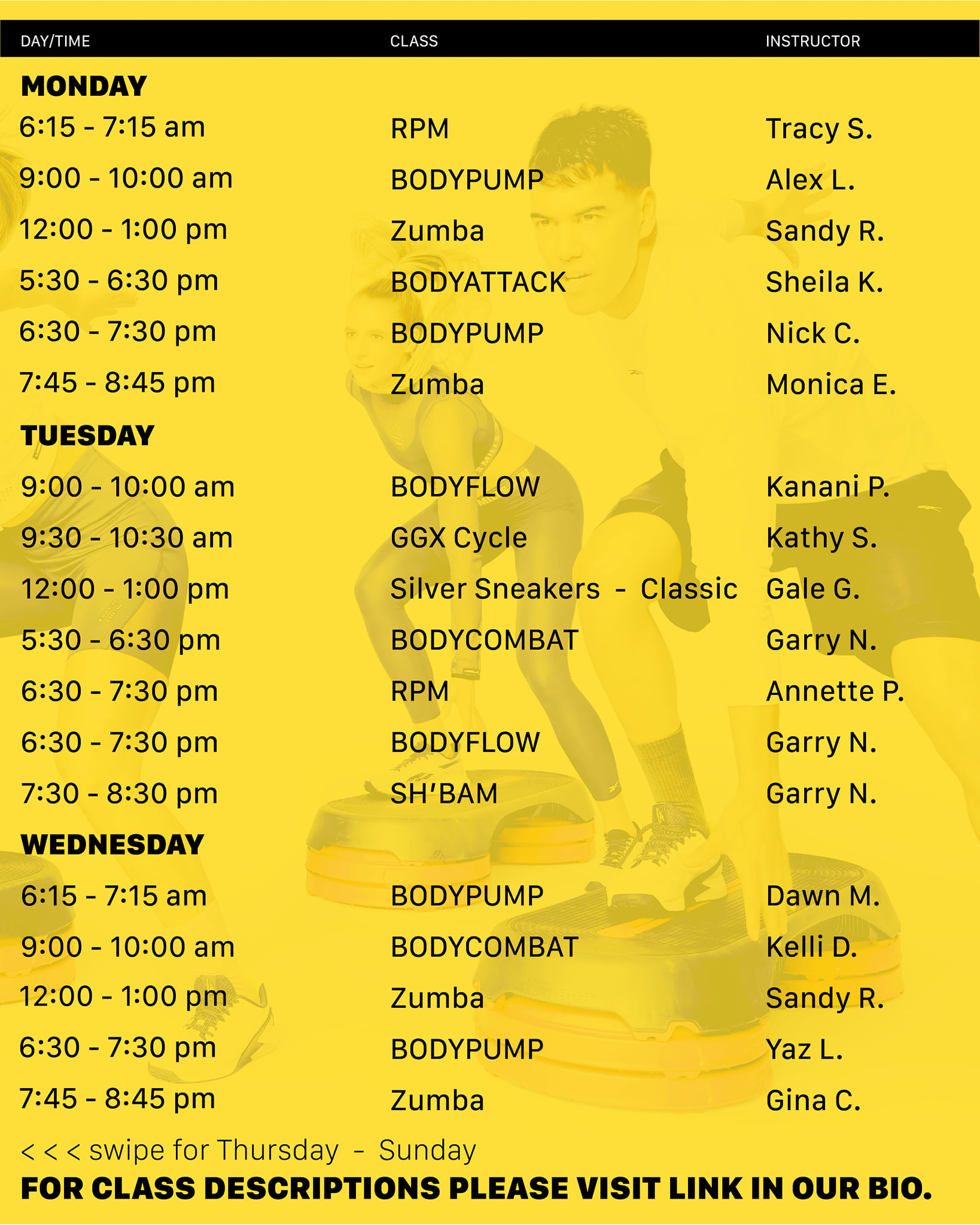 | DAY/TIME | CLASS | INSTRUCTOR |
|---|---|---|
| MONDAY | | |
| 6:15 - 7:15 am | RPM | Tracy S. |
| 9:00 - 10:00 am | BODYPUMP | Alex L. |
| 12:00 - 1:00 pm | Zumba | Sandy R. |
| 5:30 - 6:30 pm | BODYATTACK | Sheila K. |
| 6:30 - 7:30 pm | BODYPUMP | Nick C. |
| 7:45 - 8:45 pm | Zumba | Monica E. |
| TUESDAY | | |
| 9:00 - 10:00 am | BODYFLOW | Kanani P. |
| 9:30 - 10:30 am | GGX Cycle | Kathy S. |
| 12:00 - 1:00 pm | Silver Sneakers - Classic | Gale G. |
| 5:30 - 6:30 pm | BODYCOMBAT | Garry N. |
| 6:30 - 7:30 pm | RPM | Annette P. |
| 6:30 - 7:30 pm | BODYFLOW | Garry N. |
| 7:30 - 8:30 pm | SH'BAM | Garry N. |
| WEDNESDAY | | |
| 6:15 - 7:15 am | BODYPUMP | Dawn M. |
| 9:00 - 10:00 am | BODYCOMBAT | Kelli D. |
| 12:00 - 1:00 pm | Zumba | Sandy R. |
| 6:30 - 7:30 pm | BODYPUMP | Yaz L. |
| 7:45 - 8:45 pm | Zumba | Gina C. |

< < < swipe for Thursday - Sunday

FOR CLASS DESCRIPTIONS PLEASE VISIT LINK IN OUR BIO.